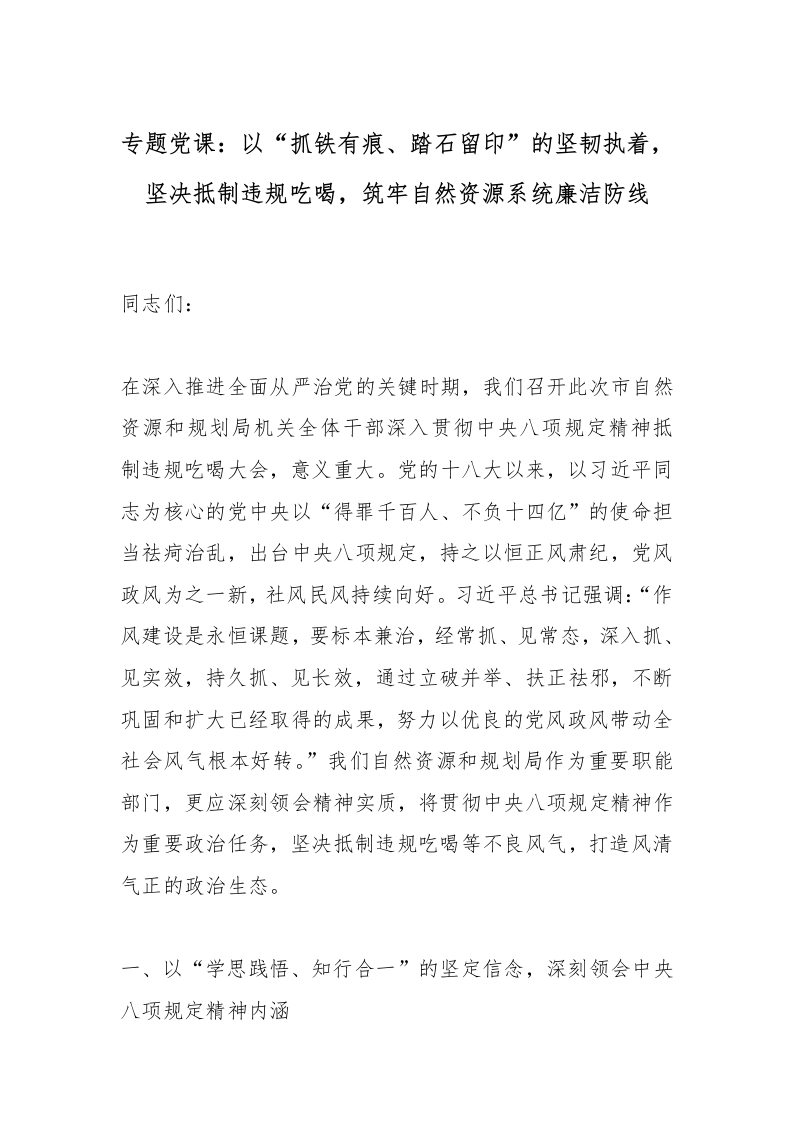 专题党课：以“抓铁有痕、踏石留印”的坚韧执着，坚决抵制违规吃喝，筑牢自然资源系统廉洁防线

同志们：

在深入推进全面从严治党的关键时期，我们召开此次市自然资源和规划局机关全体干部深入贯彻中央八项规定精神抵制违规吃喝大会，意义重大。党的十八大以来，以习近平同志为核心的党中央以“得罪千百人、不负十四亿”的使命担当祛疴治乱，出台中央八项规定，持之以恒正风肃纪，党风政风为之一新，社风民风持续向好。习近平总书记强调：“作风建设是永恒课题，要标本兼治，经常抓、见常态，深入抓、见实效，持久抓、见长效，通过立破并举、扶正祛邪，不断巩固和扩大已经取得的成果，努力以优良的党风政风带动全社会风气根本好转。”我们自然资源和规划局作为重要职能部门，更应深刻领会精神实质，将贯彻中央八项规定精神作为重要政治任务，坚决抵制违规吃喝等不良风气，打造风清气正的政治生态。

一、以“学思践悟、知行合一”的坚定信念，深刻领会中央八项规定精神内涵